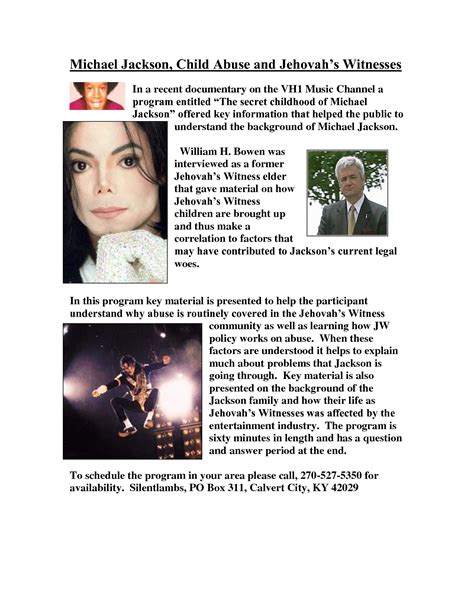 Michael Jackson, Child Abuse and Jehovah's Witnesses

In a recent documentary on the VH1 Music Channel a program entitled "The secret childhood of Michael Jackson" offered key information that helped the public to understand the background of Michael Jackson.

William H. Bowen was interviewed as a former Jehovah's Witness elder that gave material on how Jehovah's Witness children are brought up and thus make a correlation to factors that may have contributed to Jackson's current legal woes.

In this program key material is presented to help the participant understand why abuse is routinely covered in the Jehovah's Witness community as well as learning how JW policy works on abuse. When these factors are understood it helps to explain much about problems that Jackson is going through. Key material is also presented on the background of the Jackson family and how their life as Jehovah's Witnesses was affected by the entertainment industry. The program is sixty minutes in length and has a question and answer period at the end.

To schedule the program in your area please call, 270-527-5350 for availability. Silentlambs, PO Box 311, Calvert City, KY 42029